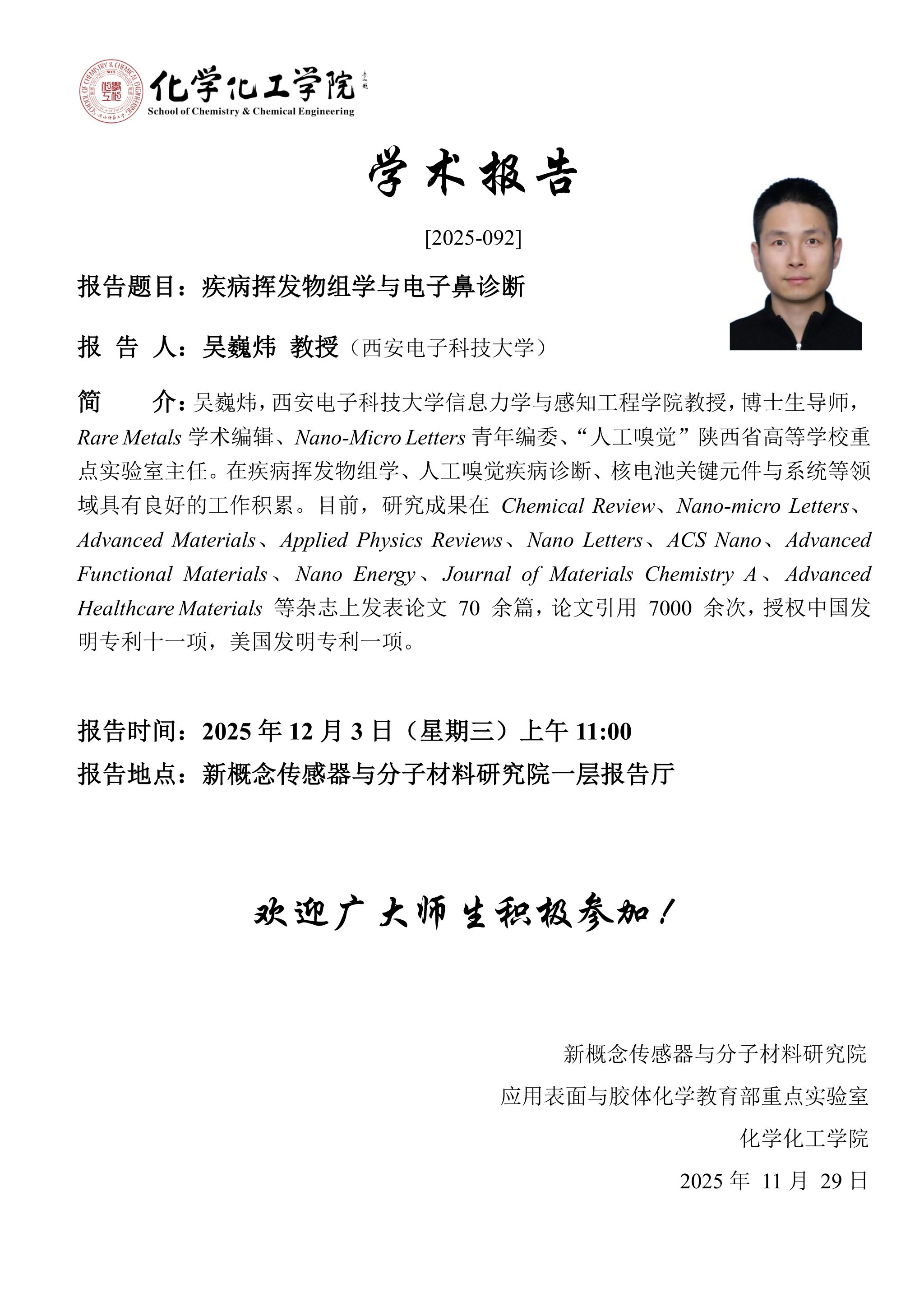 化学化工学院
School of Chemistry & Chemical Engineering

学术报告

[2025-092]

报告题目：疾病挥发物组学与电子鼻诊断

报 告 人：吴巍炜 教授（西安电子科技大学）

简　　介：吴巍炜，西安电子科技大学信息力学与感知工程学院教授，博士生导师，Rare Metals 学术编辑、Nano-Micro Letters 青年编委、“人工嗅觉”陕西省高等学校重点实验室主任。在疾病挥发物组学、人工嗅觉疾病诊断、核电池关键元件与系统等领域具有良好的工作积累。目前，研究成果在 Chemical Review、Nano-micro Letters、Advanced Materials、Applied Physics Reviews、Nano Letters、ACS Nano、Advanced Functional Materials、Nano Energy、Journal of Materials Chemistry A、Advanced Healthcare Materials 等杂志上发表论文 70 余篇，论文引用 7000 余次，授权中国发明专利十一项，美国发明专利一项。

报告时间：2025 年 12 月 3 日（星期三）上午 11:00
报告地点：新概念传感器与分子材料研究院一层报告厅

欢迎广大师生积极参加！

新概念传感器与分子材料研究院
应用表面与胶体化学教育部重点实验室
化学化工学院
2025 年 11 月 29 日